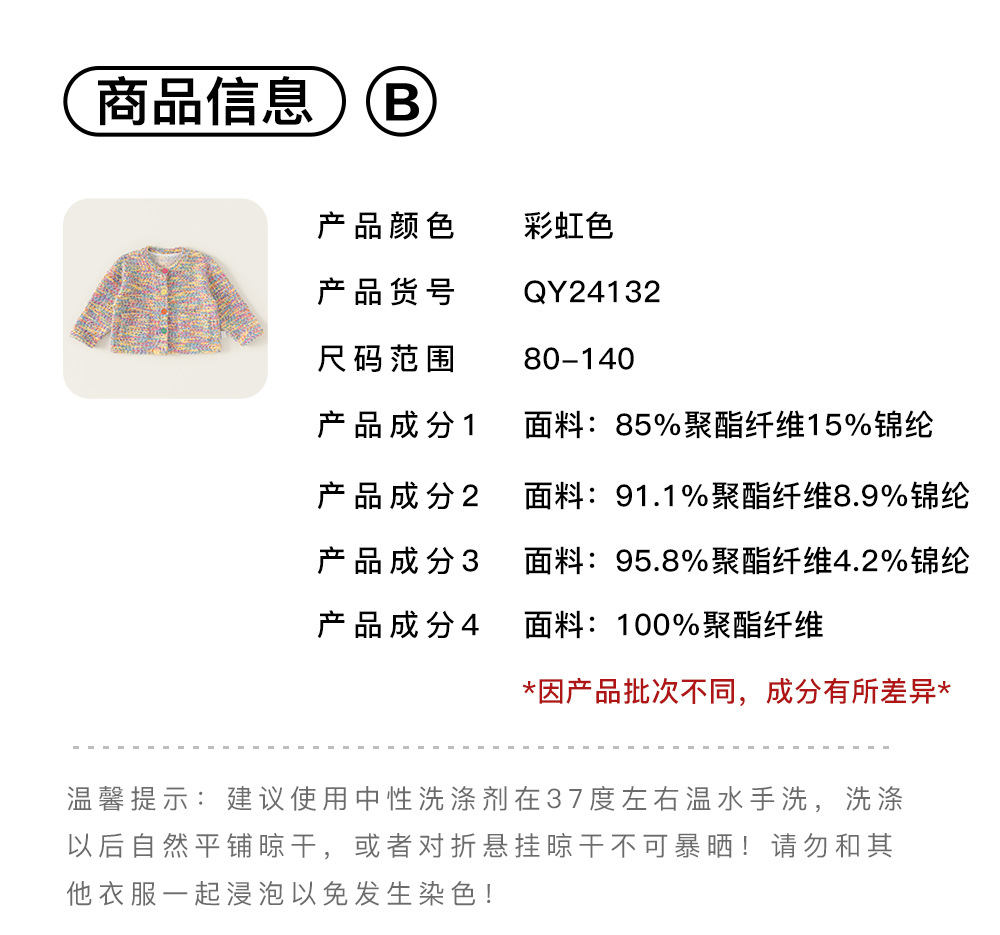 商品信息 B

产品颜色 彩虹色

产品货号 QY24132

尺码范围 80-140

产品成分1 面料：85%聚酯纤维15%锦纶

产品成分2 面料：91.1%聚酯纤维8.9%锦纶

产品成分3 面料：95.8%聚酯纤维4.2%锦纶

产品成分4 面料：100%聚酯纤维

*因产品批次不同，成分有所差异*

温馨提示：建议使用中性洗涤剂在37度左右温水手洗，洗涤以后自然平铺晾干，或者对折悬挂晾干不可暴晒！请勿和其他衣服一起浸泡以免发生染色！